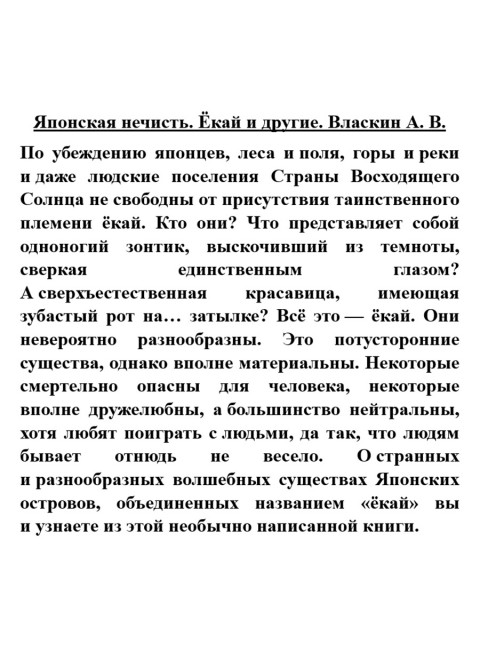 Японская нечисть. Ёкай и другие. Власкин А. В.

По убеждению японцев, леса и поля, горы и реки и даже людские поселения Страны Восходящего Солнца не свободны от присутствия таинственного племени ёкай. Кто они? Что представляет собой одноногий зонтик, выскочивший из темноты, сверкая единственным глазом? А сверхъестественная красавица, имеющая зубастый рот на… затылке? Всё это — ёкай. Они невероятно разнообразны. Это потусторонние существа, однако вполне материальны. Некоторые смертельно опасны для человека, некоторые вполне дружелюбны, а большинство нейтральны, хотя любят поиграть с людьми, да так, что людям бывает отнюдь не весело. О странных и разнообразных волшебных существах Японских островов, объединенных названием «ёкай» вы и узнаете из этой необычно написанной книги.